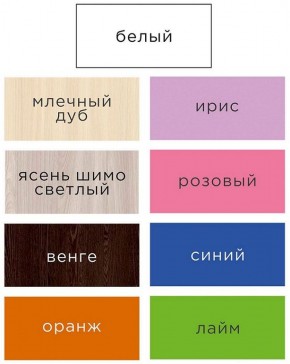 белый

млечный дуб

ирис

ясень шимо светлый

розовый

венге

синий

оранж

лайм